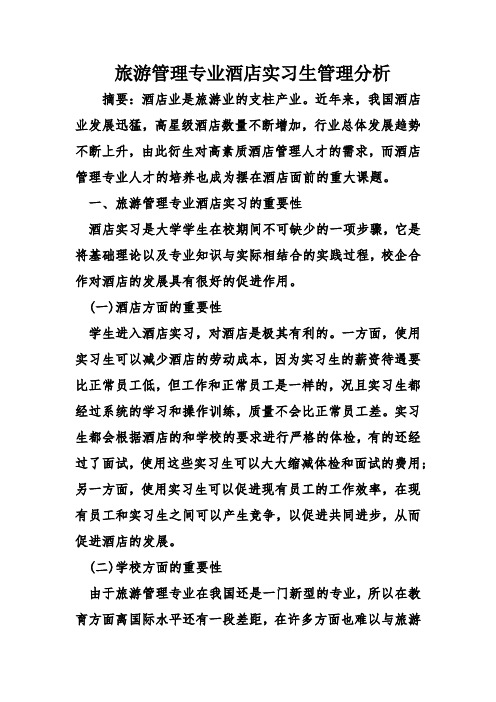 旅游管理专业酒店实习生管理分析

摘要：酒店业是旅游业的支柱产业。近年来，我国酒店业发展迅猛，高星级酒店数量不断增加，行业总体发展趋势不断上升，由此衍生对高素质酒店管理人才的需求，而酒店管理专业人才的培养也成为摆在酒店面前的重大课题。

一、旅游管理专业酒店实习的重要性

酒店实习是大学学生在校期间不可缺少的一项步骤，它是将基础理论以及专业知识与实际相结合的实践过程，校企合作对酒店的发展具有很好的促进作用。

(一)酒店方面的重要性

学生进入酒店实习，对酒店是极其有利的。一方面，使用实习生可以减少酒店的劳动成本，因为实习生的薪资待遇要比正常员工低，但工作和正常员工是一样的，况且实习生都经过系统的学习和操作训练，质量不会比正常员工差。实习生都会根据酒店的和学校的要求进行严格的体检，有的还经过了面试，使用这些实习生可以大大缩减体检和面试的费用；另一方面，使用实习生可以促进现有员工的工作效率，在现有员工和实习生之间可以产生竞争，以促进共同进步，从而促进酒店的发展。

(二)学校方面的重要性

由于旅游管理专业在我国还是一门新型的专业，所以在教育方面离国际水平还有一段差距，在许多方面也难以与旅游